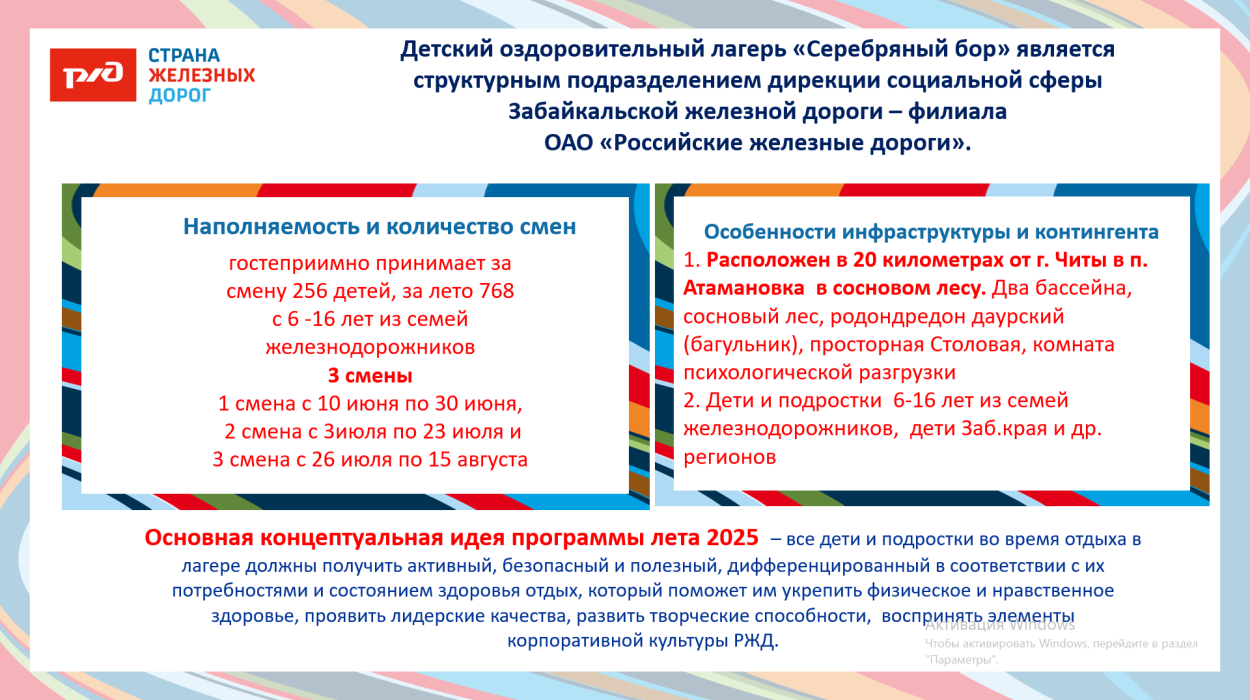 РЖД СТРАНА ЖЕЛЕЗНЫХ ДОРОГ

Детский оздоровительный лагерь «Серебряный бор» является структурным подразделением дирекции социальной сферы Забайкальской железной дороги – филиала ОАО «Российские железные дороги».

Наполняемость и количество смен

гостеприимно принимает за смену 256 детей, за лето 768 с 6 -16 лет из семей железнодорожников

3 смены

1 смена с 10 июня по 30 июня,
2 смена с 3июля по 23 июля и
3 смена с 26 июля по 15 августа

Особенности инфраструктуры и контингента

1. Расположен в 20 километрах от г. Читы в п. Атамановка в сосновом лесу. Два бассейна, сосновый лес, родондредон даурский (багульник), просторная Столовая, комната психологической разгрузки
2. Дети и подростки 6-16 лет из семей железнодорожников, дети Заб.края и др. регионов

Основная концептуальная идея программы лета 2025 – все дети и подростки во время отдыха в лагере должны получить активный, безопасный и полезный, дифференцированный в соответствии с их потребностями и состоянием здоровья отдых, который поможет им укрепить физическое и нравственное здоровье, проявить лидерские качества, развить творческие способности, воспринять элементы корпоративной культуры РЖД.

Активация Windows
Чтобы активировать Windows, перейдите в раздел "Параметры".